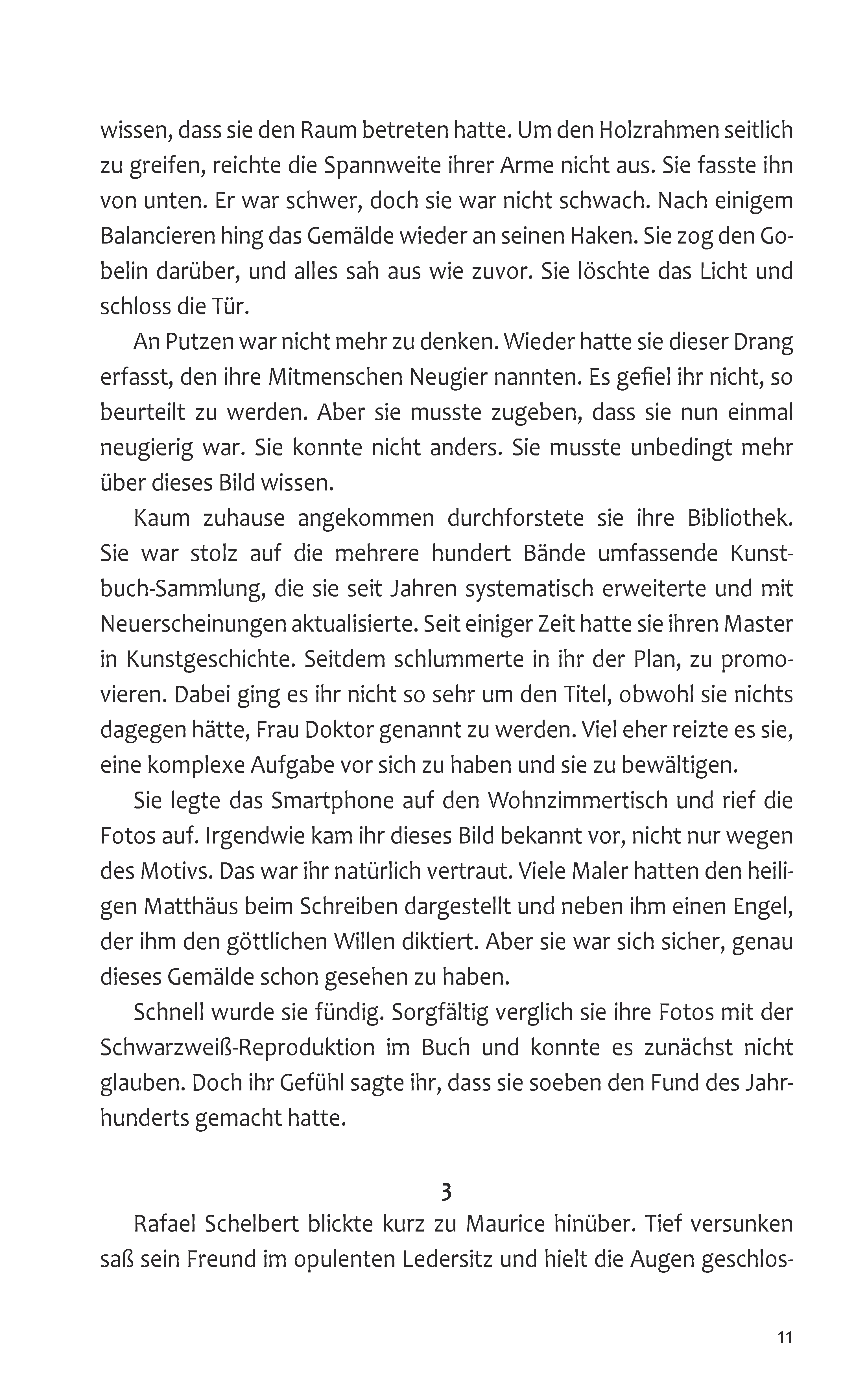 wissen, dass sie den Raum betreten hatte. Um den Holzrahmen seitlich zu greifen, reichte die Spannweite ihrer Arme nicht aus. Sie fasste ihn von unten. Er war schwer, doch sie war nicht schwach. Nach einigem Balancieren hing das Gemälde wieder an seinen Haken. Sie zog den Gobelin darüber, und alles sah aus wie zuvor. Sie löschte das Licht und schloss die Tür.

An Putzen war nicht mehr zu denken. Wieder hatte sie dieser Drang erfasst, den ihre Mitmenschen Neugier nannten. Es gefiel ihr nicht, so beurteilt zu werden. Aber sie musste zugeben, dass sie nun einmal neugierig war. Sie konnte nicht anders. Sie musste unbedingt mehr über dieses Bild wissen.

Kaum zuhause angekommen durchforstete sie ihre Bibliothek. Sie war stolz auf die mehrere hundert Bände umfassende Kunstbuch-Sammlung, die sie seit Jahren systematisch erweiterte und mit Neuerscheinungen aktualisierte. Seit einiger Zeit hatte sie ihren Master in Kunstgeschichte. Seitdem schlummerte in ihr der Plan, zu promovieren. Dabei ging es ihr nicht so sehr um den Titel, obwohl sie nichts dagegen hätte, Frau Doktor genannt zu werden. Viel eher reizte es sie, eine komplexe Aufgabe vor sich zu haben und sie zu bewältigen.

Sie legte das Smartphone auf den Wohnzimmertisch und rief die Fotos auf. Irgendwie kam ihr dieses Bild bekannt vor, nicht nur wegen des Motivs. Das war ihr natürlich vertraut. Viele Maler hatten den heiligen Matthäus beim Schreiben dargestellt und neben ihm einen Engel, der ihm den göttlichen Willen diktiert. Aber sie war sich sicher, genau dieses Gemälde schon gesehen zu haben.

Schnell wurde sie fündig. Sorgfältig verglich sie ihre Fotos mit der Schwarzweiß-Reproduktion im Buch und konnte es zunächst nicht glauben. Doch ihr Gefühl sagte ihr, dass sie soeben den Fund des Jahrhunderts gemacht hatte.

3

Rafael Schelbert blickte kurz zu Maurice hinüber. Tief versunken saß sein Freund im opulenten Ledersitz und hielt die Augen geschlos-

11